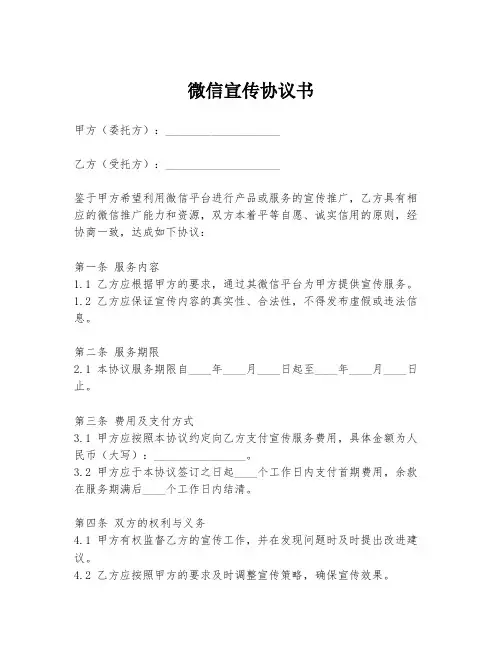 微信宣传协议书

甲方（委托方）：____________________

乙方（受托方）：____________________

鉴于甲方希望利用微信平台进行产品或服务的宣传推广，乙方具有相应的微信推广能力和资源，双方本着平等自愿、诚实信用的原则，经协商一致，达成如下协议：

第一条 服务内容
1.1 乙方应根据甲方的要求，通过其微信平台为甲方提供宣传服务。
1.2 乙方应保证宣传内容的真实性、合法性，不得发布虚假或违法信息。

第二条 服务期限
2.1 本协议服务期限自____年____月____日起至____年____月____日止。

第三条 费用及支付方式
3.1 甲方应按照本协议约定向乙方支付宣传服务费用，具体金额为人民币（大写）：________________。
3.2 甲方应于本协议签订之日起____个工作日内支付首期费用，余款在服务期满后____个工作日内结清。

第四条 双方的权利与义务
4.1 甲方有权监督乙方的宣传工作，并在发现问题时及时提出改进建议。
4.2 乙方应按照甲方的要求及时调整宣传策略，确保宣传效果。